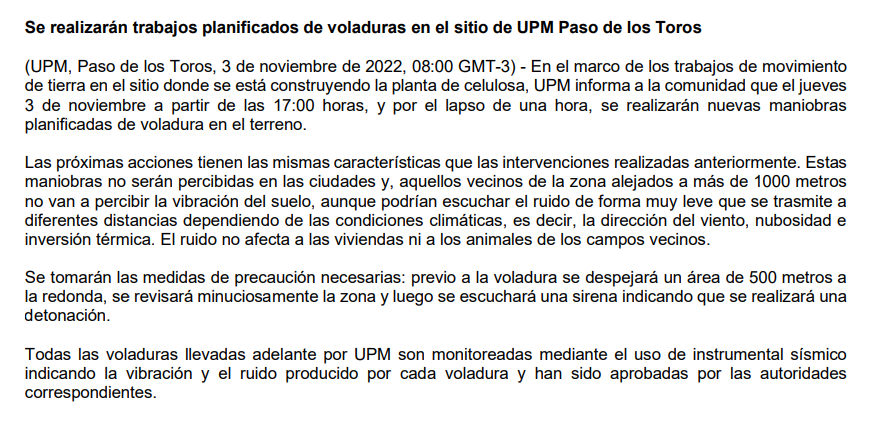 Se realizarán trabajos planificados de voladuras en el sitio de UPM Paso de los Toros

(UPM, Paso de los Toros, 3 de noviembre de 2022, 08:00 GMT-3) - En el marco de los trabajos de movimiento de tierra en el sitio donde se está construyendo la planta de celulosa, UPM informa a la comunidad que el jueves 3 de noviembre a partir de las 17:00 horas, y por el lapso de una hora, se realizarán nuevas maniobras planificadas de voladura en el terreno.

Las próximas acciones tienen las mismas características que las intervenciones realizadas anteriormente. Estas maniobras no serán percibidas en las ciudades y, aquellos vecinos de la zona alejados a más de 1000 metros no van a percibir la vibración del suelo, aunque podrían escuchar el ruido de forma muy leve que se trasmite a diferentes distancias dependiendo de las condiciones climáticas, es decir, la dirección del viento, nubosidad e inversión térmica. El ruido no afecta a las viviendas ni a los animales de los campos vecinos.

Se tomarán las medidas de precaución necesarias: previo a la voladura se despejará un área de 500 metros a la redonda, se revisará minuciosamente la zona y luego se escuchará una sirena indicando que se realizará una detonación.

Todas las voladuras llevadas adelante por UPM son monitoreadas mediante el uso de instrumental sísmico indicando la vibración y el ruido producido por cada voladura y han sido aprobadas por las autoridades correspondientes.